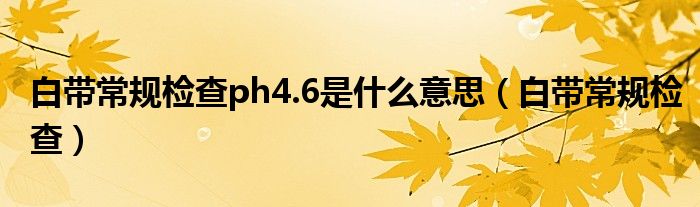 白带常规检查ph4.6是什么意思（白带常规检查）